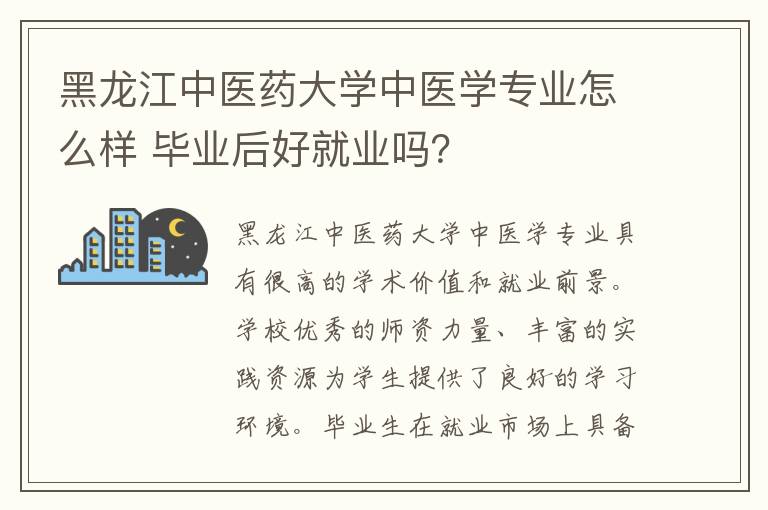 黑龙江中医药大学中医学专业怎么样 毕业后好就业吗?

黑龙江中医药大学中医学专业具有很高的学术价值和就业前景。学校优秀的师资力量、丰富的实践资源为学生提供了良好的学习环境。毕业生在就业市场上具备